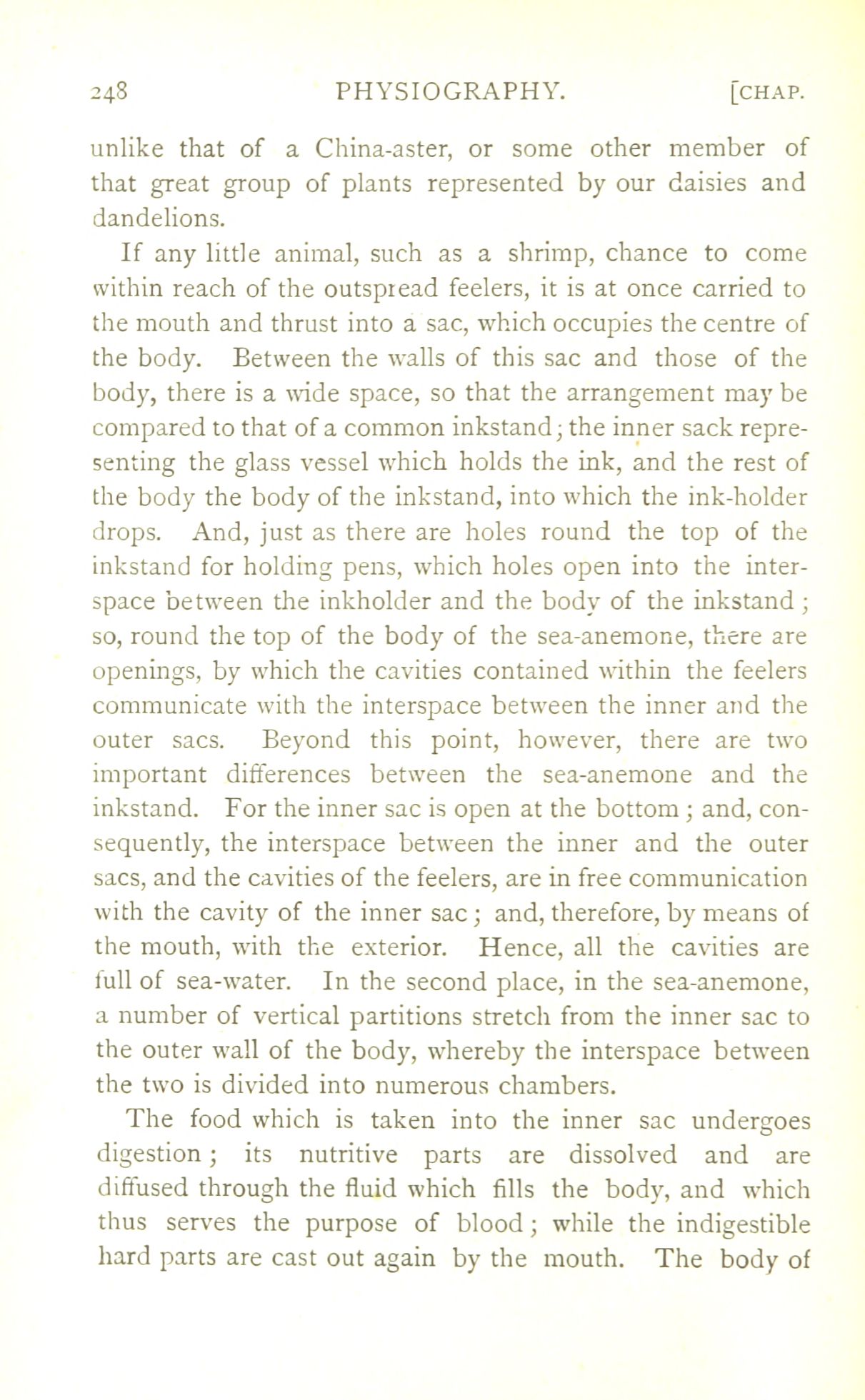 248 PHYSIOGRAPHY. [CHAP.

unlike that of a China-aster, or some other member of that great group of plants represented by our daisies and dandelions.

If any little animal, such as a shrimp, chance to come within reach of the outspread feelers, it is at once carried to the mouth and thrust into a sac, which occupies the centre of the body. Between the walls of this sac and those of the body, there is a wide space, so that the arrangement may be compared to that of a common inkstand; the inner sack representing the glass vessel which holds the ink, and the rest of the body the body of the inkstand, into which the ink-holder drops. And, just as there are holes round the top of the inkstand for holding pens, which holes open into the interspace between the inkholder and the body of the inkstand; so, round the top of the body of the sea-anemone, there are openings, by which the cavities contained within the feelers communicate with the interspace between the inner and the outer sacs. Beyond this point, however, there are two important differences between the sea-anemone and the inkstand. For the inner sac is open at the bottom; and, consequently, the interspace between the inner and the outer sacs, and the cavities of the feelers, are in free communication with the cavity of the inner sac; and, therefore, by means of the mouth, with the exterior. Hence, all the cavities are full of sea-water. In the second place, in the sea-anemone, a number of vertical partitions stretch from the inner sac to the outer wall of the body, whereby the interspace between the two is divided into numerous chambers.

The food which is taken into the inner sac undergoes digestion; its nutritive parts are dissolved and are diffused through the fluid which fills the body, and which thus serves the purpose of blood; while the indigestible hard parts are cast out again by the mouth. The body of